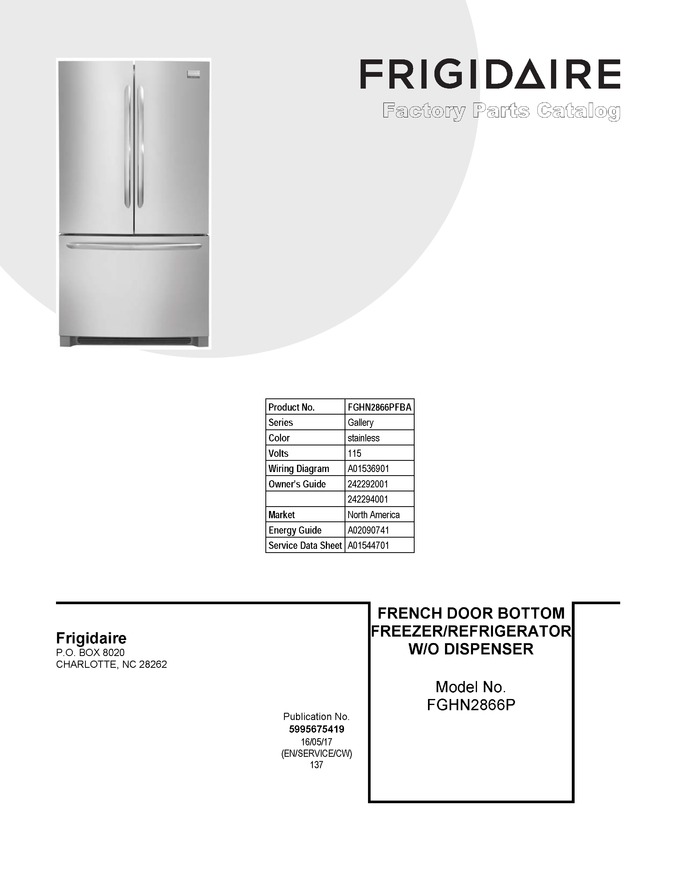 FRIGIDAIRE

Factory Parts Catalog

| Product No. | FGHN2866PFBA |
|---|---|
| Series | Gallery |
| Color | stainless |
| Volts | 115 |
| Wiring Diagram | A01536901 |
| Owner's Guide | 242292001 |
| | 242294001 |
| Market | North America |
| Energy Guide | A02090741 |
| Service Data Sheet | A01544701 |

Frigidaire
P.O. BOX 8020
CHARLOTTE, NC 28262

Publication No.
5995675419
16/05/17
(EN/SERVICE/CW)
137

FRENCH DOOR BOTTOM FREEZER/REFRIGERATOR W/O DISPENSER

Model No.
FGHN2866P